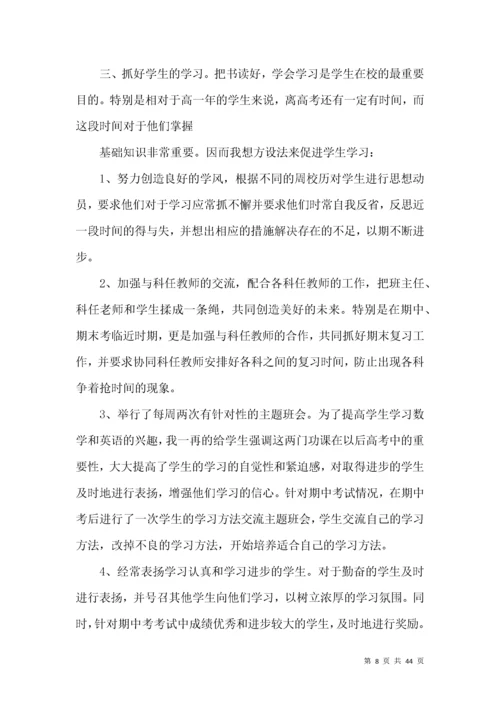 三、抓好学生的学习。把书读好，学会学习是学生在校的最重要目的。特别是相对于高一年的学生来说，离高考还有一定有时间，而这段时间对于他们掌握

基础知识非常重要。因而我想方设法来促进学生学习：

1、努力创造良好的学风，根据不同的周校历对学生进行思想动员，要求他们对于学习应常抓不懈并要求他们时常自我反省，反思近一段时间的得与失，并想出相应的措施解决存在的不足，以期不断进步。

2、加强与科任教师的交流，配合各科任教师的工作，把班主任、科任老师和学生揉成一条绳，共同创造美好的未来。特别是在期中、期末考临近时期，更是加强与科任教师的合作，共同抓好期末复习工作，并要求协同科任教师安排好各科之间的复习时间，防止出现各科争着抢时间的现象。

3、举行了每周两次有针对性的主题班会。为了提高学生学习数学和英语的兴趣，我一再的给学生强调这两门功课在以后高考中的重要性，大大提高了学生的学习的自觉性和紧迫感，对取得进步的学生及时地进行表扬，增强他们学习的信心。针对期中考试情况，在期中考后进行了一次学生的学习方法交流主题班会，学生交流自己的学习方法，改掉不良的学习方法，开始培养适合自己的学习方法。

4、经常表扬学习认真和学习进步的学生。对于勤奋的学生及时进行表扬，并号召其他学生向他们学习，以树立浓厚的学习氛围。同时，针对期中考考试中成绩优秀和进步较大的学生，及时地进行奖励。

第 8 页 共 44 页